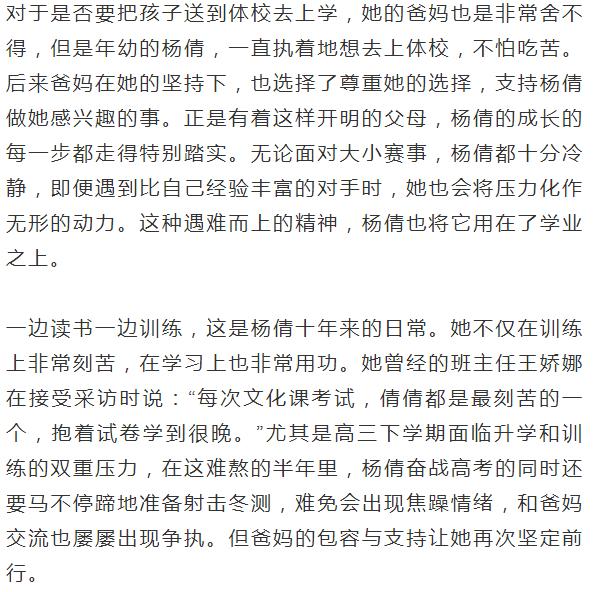 对于是否要把孩子送到体校去上学，她的爸妈也是非常舍不得，但是年幼的杨倩，一直执着地想去上体校，不怕吃苦。后来爸妈在她的坚持下，也选择了尊重她的选择，支持杨倩做她感兴趣的事。正是有着这样开明的父母，杨倩的成长的每一步都走得特别踏实。无论面对大小赛事，杨倩都十分冷静，即便遇到比自己经验丰富的对手时，她也会将压力化作无形的动力。这种遇难而上的精神，杨倩也将它用在了学业之上。

一边读书一边训练，这是杨倩十年来的日常。她不仅在训练上非常刻苦，在学习上也非常用功。她曾经的班主任王娇娜在接受采访时说：“每次文化课考试，倩倩都是最刻苦的一个，抱着试卷学到很晚。”尤其是高三下学期面临升学和训练的双重压力，在这难熬的半年里，杨倩奋战高考的同时还要马不停蹄地准备射击冬测，难免会出现焦躁情绪，和爸妈交流也屡屡出现争执。但爸妈的包容与支持让她再次坚定前行。